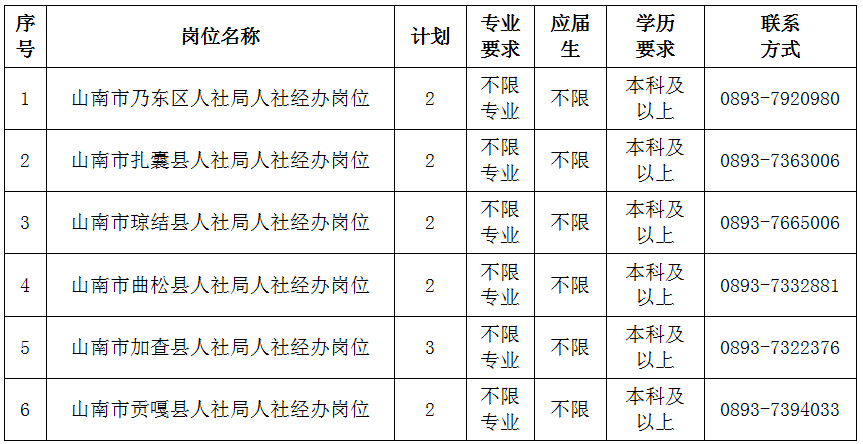 | 序号 | 岗位名称 | 计划 | 专业要求 | 应届生 | 学历要求 | 联系方式 |
|---|---|---|---|---|---|---|
| 1 | 山南市乃东区人社局人社经办岗位 | 2 | 不限专业 | 不限 | 本科及以上 | 0893-7920980 |
| 2 | 山南市扎囊县人社局人社经办岗位 | 2 | 不限专业 | 不限 | 本科及以上 | 0893-7363006 |
| 3 | 山南市琼结县人社局人社经办岗位 | 2 | 不限专业 | 不限 | 本科及以上 | 0893-7665006 |
| 4 | 山南市曲松县人社局人社经办岗位 | 2 | 不限专业 | 不限 | 本科及以上 | 0893-7332881 |
| 5 | 山南市加查县人社局人社经办岗位 | 3 | 不限专业 | 不限 | 本科及以上 | 0893-7322376 |
| 6 | 山南市贡嘎县人社局人社经办岗位 | 2 | 不限专业 | 不限 | 本科及以上 | 0893-7394033 |